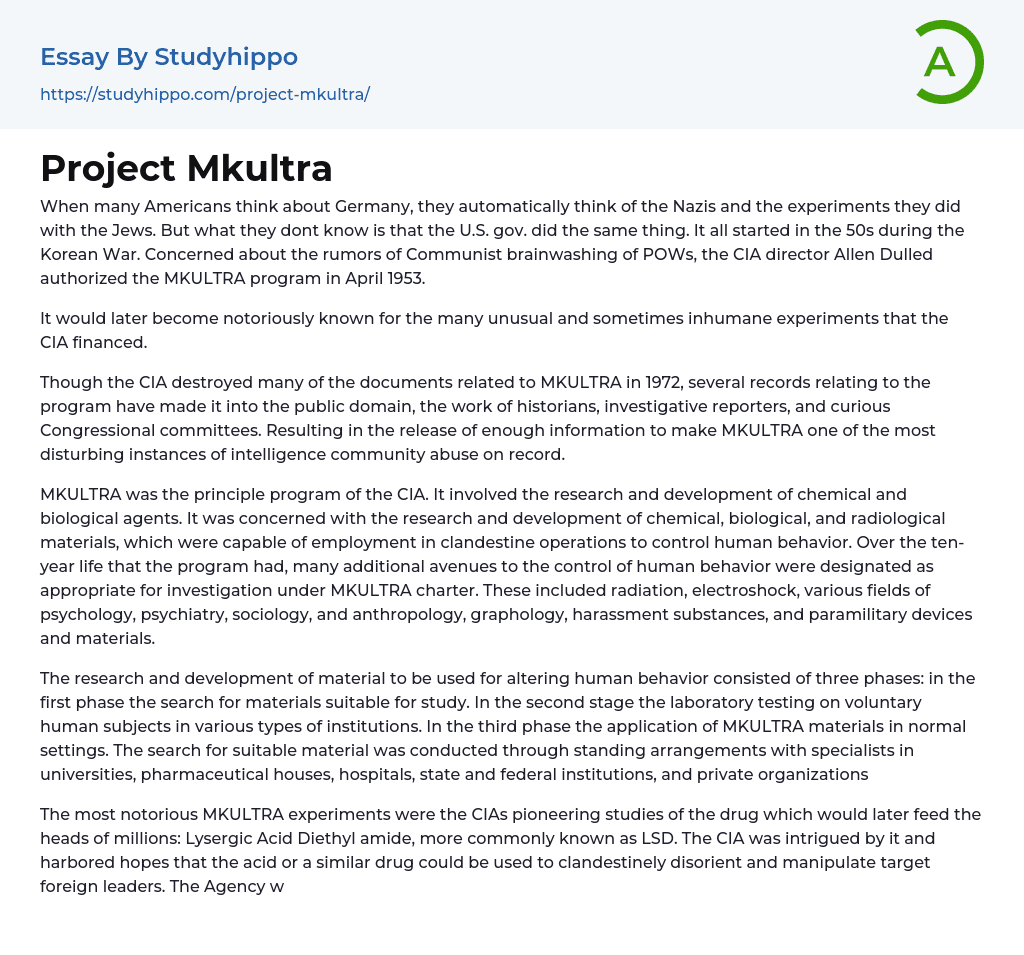 Essay By Studyhippo
https://studyhippo.com/project-mkultra/

A

Project Mkultra

When many Americans think about Germany, they automatically think of the Nazis and the experiments they did with the Jews. But what they dont know is that the U.S. gov. did the same thing. It all started in the 50s during the Korean War. Concerned about the rumors of Communist brainwashing of POWs, the CIA director Allen Dulled authorized the MKULTRA program in April 1953.

It would later become notoriously known for the many unusual and sometimes inhumane experiments that the CIA financed.

Though the CIA destroyed many of the documents related to MKULTRA in 1972, several records relating to the program have made it into the public domain, the work of historians, investigative reporters, and curious Congressional committees. Resulting in the release of enough information to make MKULTRA one of the most disturbing instances of intelligence community abuse on record.

MKULTRA was the principle program of the CIA. It involved the research and development of chemical and biological agents. It was concerned with the research and development of chemical, biological, and radiological materials, which were capable of employment in clandestine operations to control human behavior. Over the ten-year life that the program had, many additional avenues to the control of human behavior were designated as appropriate for investigation under MKULTRA charter. These included radiation, electroshock, various fields of psychology, psychiatry, sociology, and anthropology, graphology, harassment substances, and paramilitary devices and materials.

The research and development of material to be used for altering human behavior consisted of three phases: in the first phase the search for materials suitable for study. In the second stage the laboratory testing on voluntary human subjects in various types of institutions. In the third phase the application of MKULTRA materials in normal settings. The search for suitable material was conducted through standing arrangements with specialists in universities, pharmaceutical houses, hospitals, state and federal institutions, and private organizations

The most notorious MKULTRA experiments were the CIAs pioneering studies of the drug which would later feed the heads of millions: Lysergic Acid Diethyl amide, more commonly known as LSD. The CIA was intrigued by it and harbored hopes that the acid or a similar drug could be used to clandestinely disorient and manipulate target foreign leaders. The Agency w